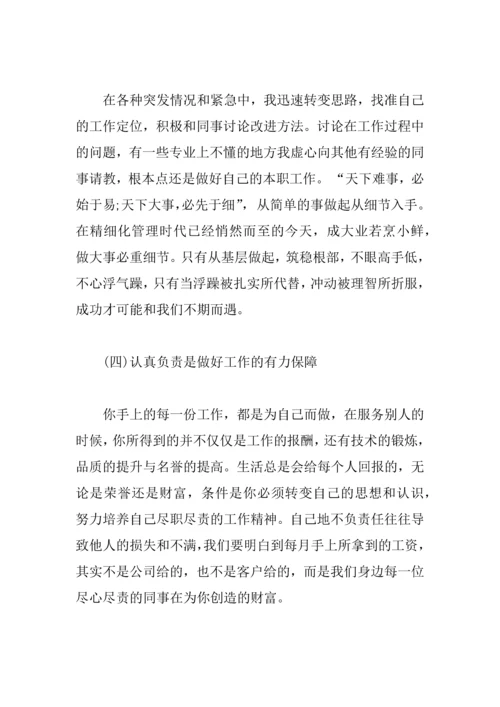 在各种突发情况和紧急中，我迅速转变思路，找准自己的工作定位，积极和同事讨论改进方法。讨论在工作过程中的问题，有一些专业上不懂的地方我虚心向其他有经验的同事请教，根本点还是做好自己的本职工作。“天下难事，必始于易;天下大事,必先于细”，从简单的事做起从细节入手。在精细化管理时代已经悄然而至的今天，成大业若烹小鲜，做大事必重细节。只有从基层做起，筑稳根部，不眼高手低，不心浮气躁，只有当浮躁被扎实所代替，冲动被理智所折服，成功才可能和我们不期而遇。

(四)认真负责是做好工作的有力保障

你手上的每一份工作，都是为自己而做，在服务别人的时候，你所得到的并不仅仅是工作的报酬，还有技术的锻炼，品质的提升与名誉的提高。生活总是会给每个人回报的，无论是荣誉还是财富，条件是你必须转变自己的思想和认识，努力培养自己尽职尽责的工作精神。自己地不负责任往往导致他人的损失和不满，我们要明白到每月手上所拿到的工资，其实不是公司给的，也不是客户给的，而是我们身边每一位尽心尽责的同事在为你创造的财富。